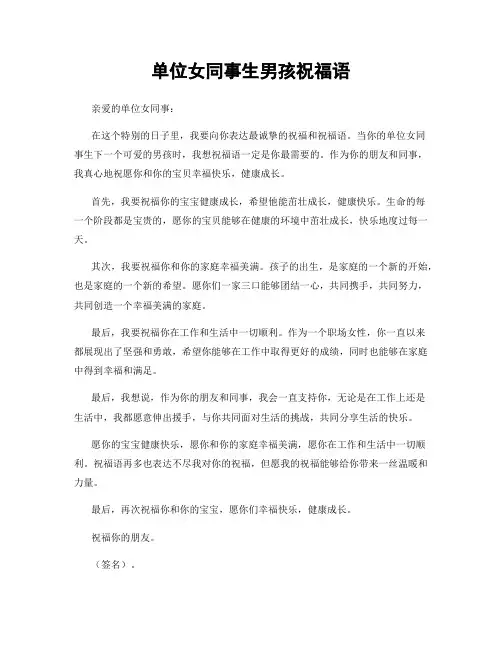 单位女同事生男孩祝福语

亲爱的单位女同事：

在这个特别的日子里，我要向你表达最诚挚的祝福和祝福语。当你的单位女同事生下一个可爱的男孩时，我想祝福语一定是你最需要的。作为你的朋友和同事，我真心地祝愿你和你的宝贝幸福快乐，健康成长。

首先，我要祝福你的宝宝健康成长，希望他能茁壮成长，健康快乐。生命的每一个阶段都是宝贵的，愿你的宝贝能够在健康的环境中茁壮成长，快乐地度过每一天。

其次，我要祝福你和你的家庭幸福美满。孩子的出生，是家庭的一个新的开始，也是家庭的一个新的希望。愿你们一家三口能够团结一心，共同携手，共同努力，共同创造一个幸福美满的家庭。

最后，我要祝福你在工作和生活中一切顺利。作为一个职场女性，你一直以来都展现出了坚强和勇敢，希望你能够在工作中取得更好的成绩，同时也能够在家庭中得到幸福和满足。

最后，我想说，作为你的朋友和同事，我会一直支持你，无论是在工作上还是生活中，我都愿意伸出援手，与你共同面对生活的挑战，共同分享生活的快乐。

愿你的宝宝健康快乐，愿你和你的家庭幸福美满，愿你在工作和生活中一切顺利。祝福语再多也表达不尽我对你的祝福，但愿我的祝福能够给你带来一丝温暖和力量。

最后，再次祝福你和你的宝宝，愿你们幸福快乐，健康成长。

祝福你的朋友。

（签名）。